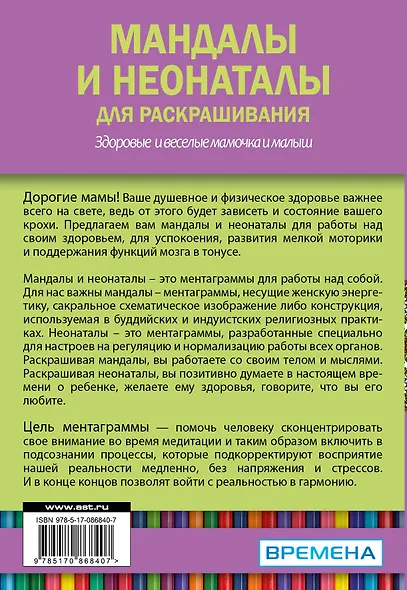 МАНДАЛЫ И НЕОНАТАЛЫ
ДЛЯ РАСКРАШИВАНИЯ
Здоровые и веселые мамочка и малыш

Дорогие мамы! Ваше душевное и физическое здоровье важнее всего на свете, ведь от этого будет зависеть и состояние вашего крохи. Предлагаем вам мандалы и неонаталы для работы над своим здоровьем, для успокоения, развития мелкой моторики и поддержания функций мозга в тонусе.

Мандалы и неонаталы – это ментаграммы для работы над собой. Для нас важны мандалы – ментаграммы, несущие женскую энергетику, сакральное схематическое изображение либо конструкция, используемая в буддийских и индуистских религиозных практиках. Неонаталы – это ментаграммы, разработанные специально для настроев на регуляцию и нормализацию работы всех органов. Раскрашивая мандалы, вы работаете со своим телом и мыслями. Раскрашивая неонаталы, вы позитивно думаете в настоящем времени о ребенке, желаете ему здоровья, говорите, что вы его любите.

Цель ментаграммы — помочь человеку сконцентрировать свое внимание во время медитации и таким образом включить в подсознании процессы, которые подкорректируют восприятие нашей реальности медленно, без напряжения и стрессов. И в конце концов позволят войти с реальностью в гармонию.

www.ast.ru
ISBN 978-5-17-086840-7
9 785170 868407 >

ВРЕМЕНА